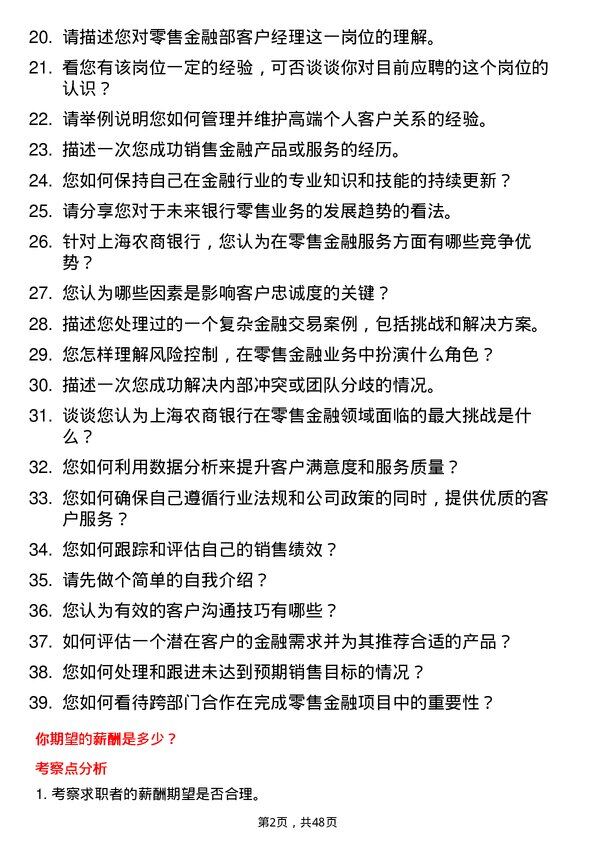 20. 请描述您对零售金融部客户经理这一岗位的理解。

21. 看您有该岗位一定的经验，可否谈谈你对目前应聘的这个岗位的认识？

22. 请举例说明您如何管理并维护高端个人客户关系的经验。

23. 描述一次您成功销售金融产品或服务的经历。

24. 您如何保持自己在金融行业的专业知识和技能的持续更新？

25. 请分享您对于未来银行零售业务的发展趋势的看法。

26. 针对上海农商银行，您认为在零售金融服务方面有哪些竞争优势？

27. 您认为哪些因素是影响客户忠诚度的关键？

28. 描述您处理过的一个复杂金融交易案例，包括挑战和解决方案。

29. 您怎样理解风险控制，在零售金融业务中扮演什么角色？

30. 描述一次您成功解决内部冲突或团队分歧的情况。

31. 谈谈您认为上海农商银行在零售金融领域面临的最大挑战是什么？

32. 您如何利用数据分析来提升客户满意度和服务质量？

33. 您如何确保自己遵循行业法规和公司政策的同时，提供优质的客户服务？

34. 您如何跟踪和评估自己的销售绩效？

35. 请先做个简单的自我介绍？

36. 您认为有效的客户沟通技巧有哪些？

37. 如何评估一个潜在客户的金融需求并为其推荐合适的产品？

38. 您如何处理和跟进未达到预期销售目标的情况？

39. 您如何看待跨部门合作在完成零售金融项目中的重要性？

你期望的薪酬是多少？

考察点分析

1. 考察求职者的薪酬期望是否合理。

第2页，共48页